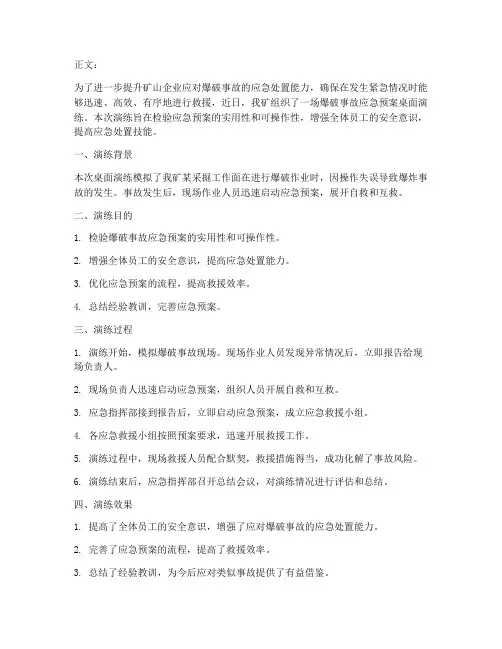 正文：

为了进一步提升矿山企业应对爆破事故的应急处置能力，确保在发生紧急情况时能够迅速、高效、有序地进行救援，近日，我矿组织了一场爆破事故应急预案桌面演练。本次演练旨在检验应急预案的实用性和可操作性，增强全体员工的安全意识，提高应急处置技能。

一、演练背景

本次桌面演练模拟了我矿某采掘工作面在进行爆破作业时，因操作失误导致爆炸事故的发生。事故发生后，现场作业人员迅速启动应急预案，展开自救和互救。

二、演练目的

1. 检验爆破事故应急预案的实用性和可操作性。

2. 增强全体员工的安全意识，提高应急处置能力。

3. 优化应急预案的流程，提高救援效率。

4. 总结经验教训，完善应急预案。

三、演练过程

1. 演练开始，模拟爆破事故现场。现场作业人员发现异常情况后，立即报告给现场负责人。

2. 现场负责人迅速启动应急预案，组织人员开展自救和互救。

3. 应急指挥部接到报告后，立即启动应急预案，成立应急救援小组。

4. 各应急救援小组按照预案要求，迅速开展救援工作。

5. 演练过程中，现场救援人员配合默契，救援措施得当，成功化解了事故风险。

6. 演练结束后，应急指挥部召开总结会议，对演练情况进行评估和总结。

四、演练效果

1. 提高了全体员工的安全意识，增强了应对爆破事故的应急处置能力。

2. 完善了应急预案的流程，提高了救援效率。

3. 总结了经验教训，为今后应对类似事故提供了有益借鉴。